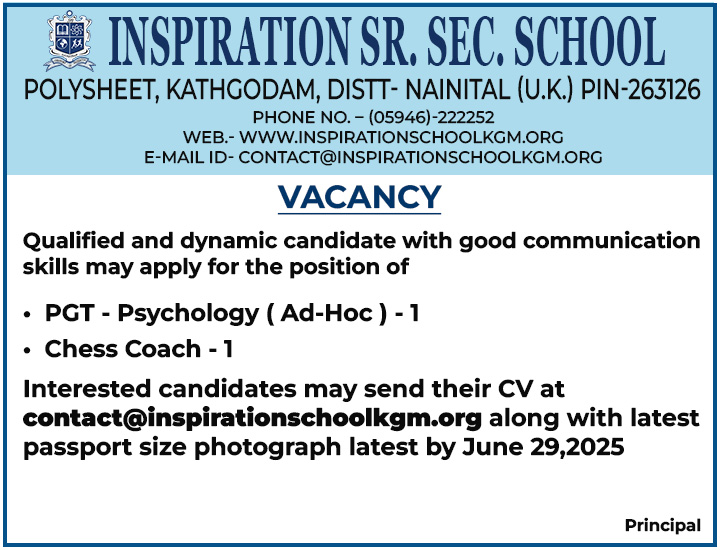 INSPIRATION SR. SEC. SCHOOL

POLYSHEET, KATHGODAM, DISTT- NAINITAL (U.K.) PIN-263126

PHONE NO. – (05946)-222252
WEB.- WWW.INSPIRATIONSCHOOLKGM.ORG
E-MAIL ID- CONTACT@INSPIRATIONSCHOOLKGM.ORG

VACANCY

Qualified and dynamic candidate with good communication skills may apply for the position of

• PGT - Psychology ( Ad-Hoc ) - 1
• Chess Coach - 1

Interested candidates may send their CV at contact@inspirationschoolkgm.org along with latest passport size photograph latest by June 29,2025

Principal